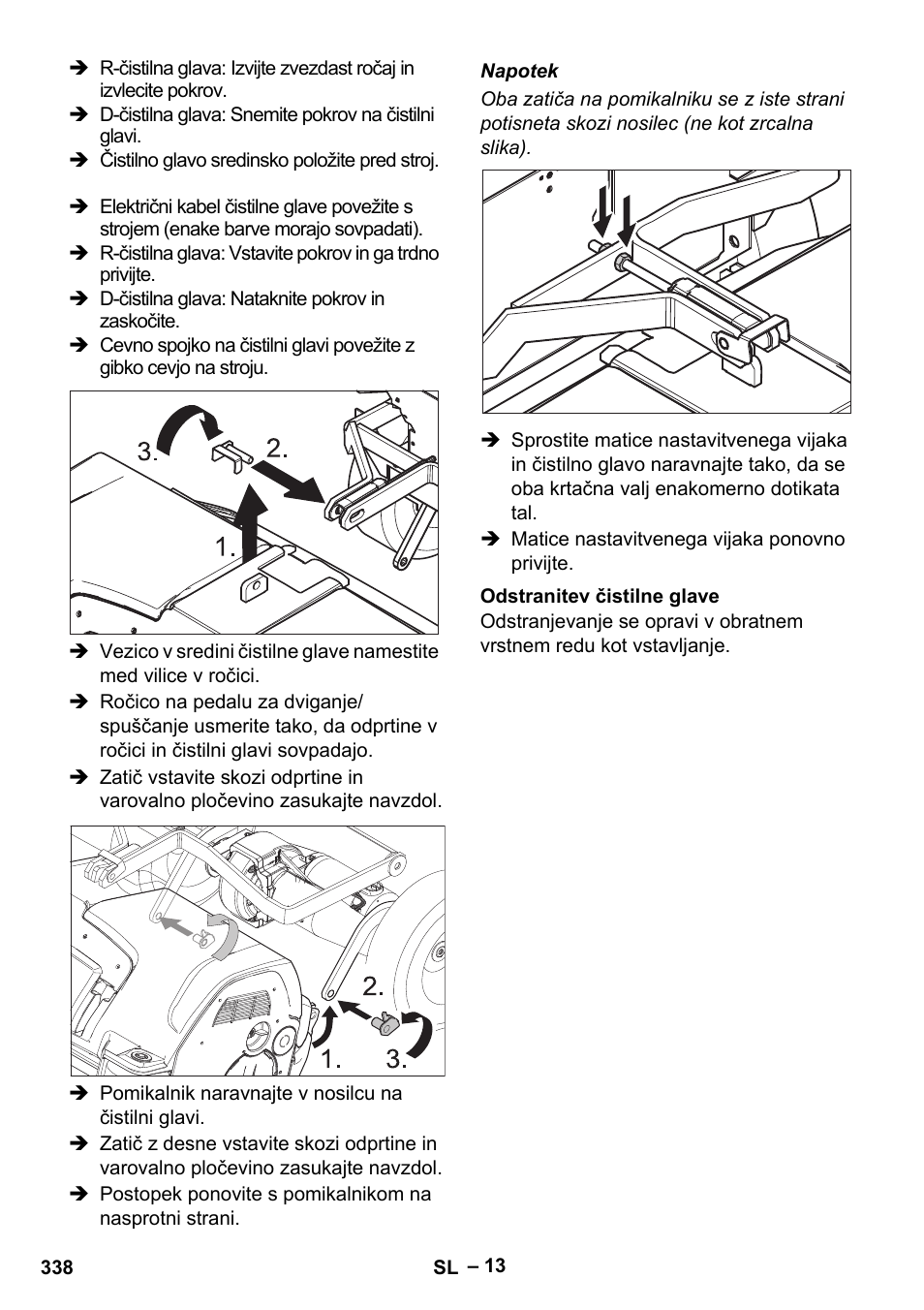 ➔ R-čistilna glava: Izvijte zvezdast ročaj in izvlecite pokrov.
➔ D-čistilna glava: Snemite pokrov na čistilni glavi.
➔ Čistilno glavo sredinsko položite pred stroj.

➔ Električni kabel čistilne glave povežite s strojem (enake barve morajo sovpadati).
➔ R-čistilna glava: Vstavite pokrov in ga trdno privijte.
➔ D-čistilna glava: Nataknite pokrov in zaskočite.
➔ Cevno spojko na čistilni glavi povežite z gibko cevjo na stroju.

3.
2.
1.

➔ Vezico v sredini čistilne glave namestite med vilice v ročici.
➔ Ročico na pedalu za dviganje/spuščanje usmerite tako, da odprtine v ročici in čistilni glavi sovpadajo.
➔ Zatič vstavite skozi odprtine in varovalno pločevino zasukajte navzdol.

2.
1.
3.

➔ Pomikalnik naravnajte v nosilcu na čistilni glavi.
➔ Zatič z desne vstavite skozi odprtine in varovalno pločevino zasukajte navzdol.
➔ Postopek ponovite s pomikalnikom na nasprotni strani.

Napotek
Oba zatiča na pomikalniku se z iste strani potisneta skozi nosilec (ne kot zrcalna slika).

➔ Sprostite matice nastavitvenega vijaka in čistilno glavo naravnajte tako, da se oba krtačna valj enakomerno dotikata tal.
➔ Matice nastavitvenega vijaka ponovno privijte.

Odstranitev čistilne glave
Odstranjevanje se opravi v obratnem vrstnem redu kot vstavljanje.

338
SL – 13